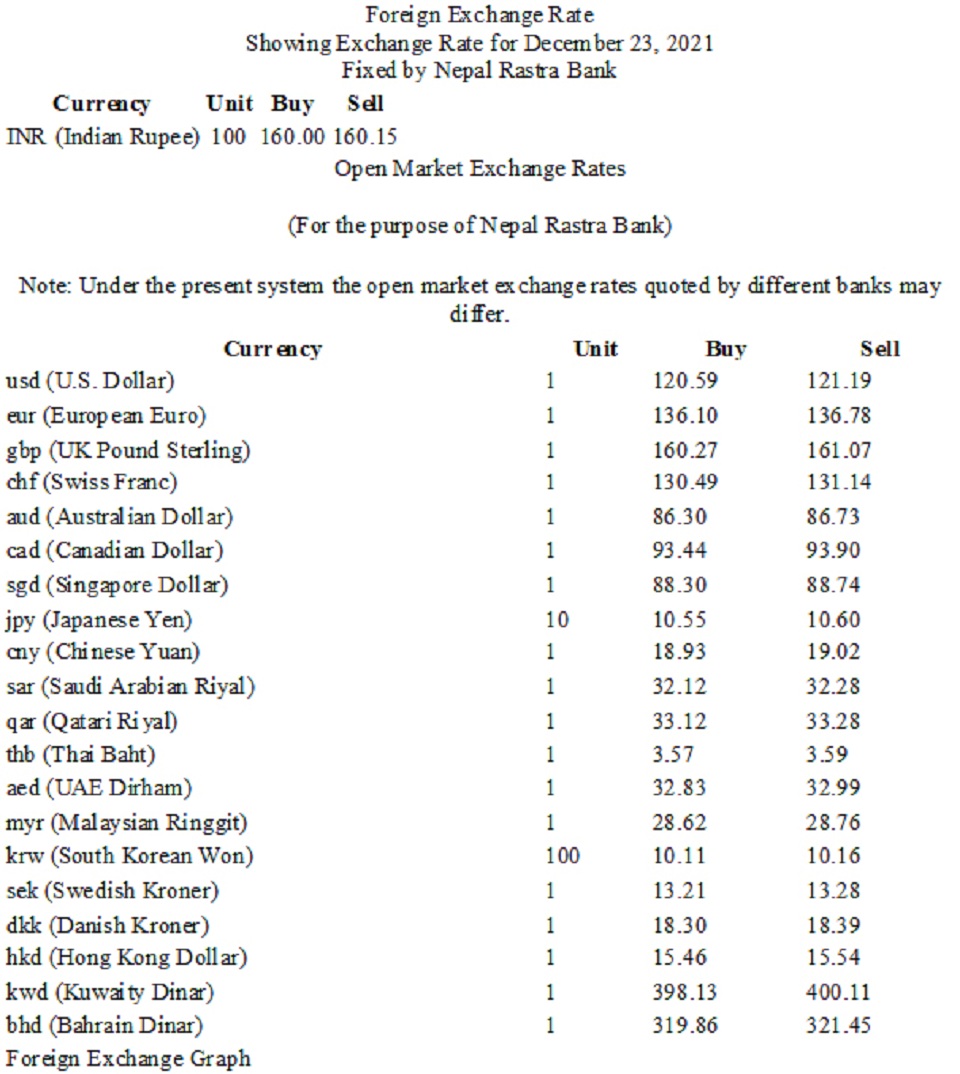 Foreign Exchange Rate
Showing Exchange Rate for December 23, 2021
Fixed by Nepal Rastra Bank

| Currency | Unit | Buy | Sell |
|---|---|---|---|
| INR (Indian Rupee) | 100 | 160.00 | 160.15 |

Open Market Exchange Rates

(For the purpose of Nepal Rastra Bank)

Note: Under the present system the open market exchange rates quoted by different banks may differ.

| Currency | Unit | Buy | Sell |
|---|---|---|---|
| usd (U.S. Dollar) | 1 | 120.59 | 121.19 |
| eur (European Euro) | 1 | 136.10 | 136.78 |
| gbp (UK Pound Sterling) | 1 | 160.27 | 161.07 |
| chf (Swiss Franc) | 1 | 130.49 | 131.14 |
| aud (Australian Dollar) | 1 | 86.30 | 86.73 |
| cad (Canadian Dollar) | 1 | 93.44 | 93.90 |
| sgd (Singapore Dollar) | 1 | 88.30 | 88.74 |
| jpy (Japanese Yen) | 10 | 10.55 | 10.60 |
| cny (Chinese Yuan) | 1 | 18.93 | 19.02 |
| sar (Saudi Arabian Riyal) | 1 | 32.12 | 32.28 |
| qar (Qatari Riyal) | 1 | 33.12 | 33.28 |
| thb (Thai Baht) | 1 | 3.57 | 3.59 |
| aed (UAE Dirham) | 1 | 32.83 | 32.99 |
| myr (Malaysian Ringgit) | 1 | 28.62 | 28.76 |
| krw (South Korean Won) | 100 | 10.11 | 10.16 |
| sek (Swedish Kroner) | 1 | 13.21 | 13.28 |
| dkk (Danish Kroner) | 1 | 18.30 | 18.39 |
| hkd (Hong Kong Dollar) | 1 | 15.46 | 15.54 |
| kwd (Kuwaity Dinar) | 1 | 398.13 | 400.11 |
| bhd (Bahrain Dinar) | 1 | 319.86 | 321.45 |

Foreign Exchange Graph